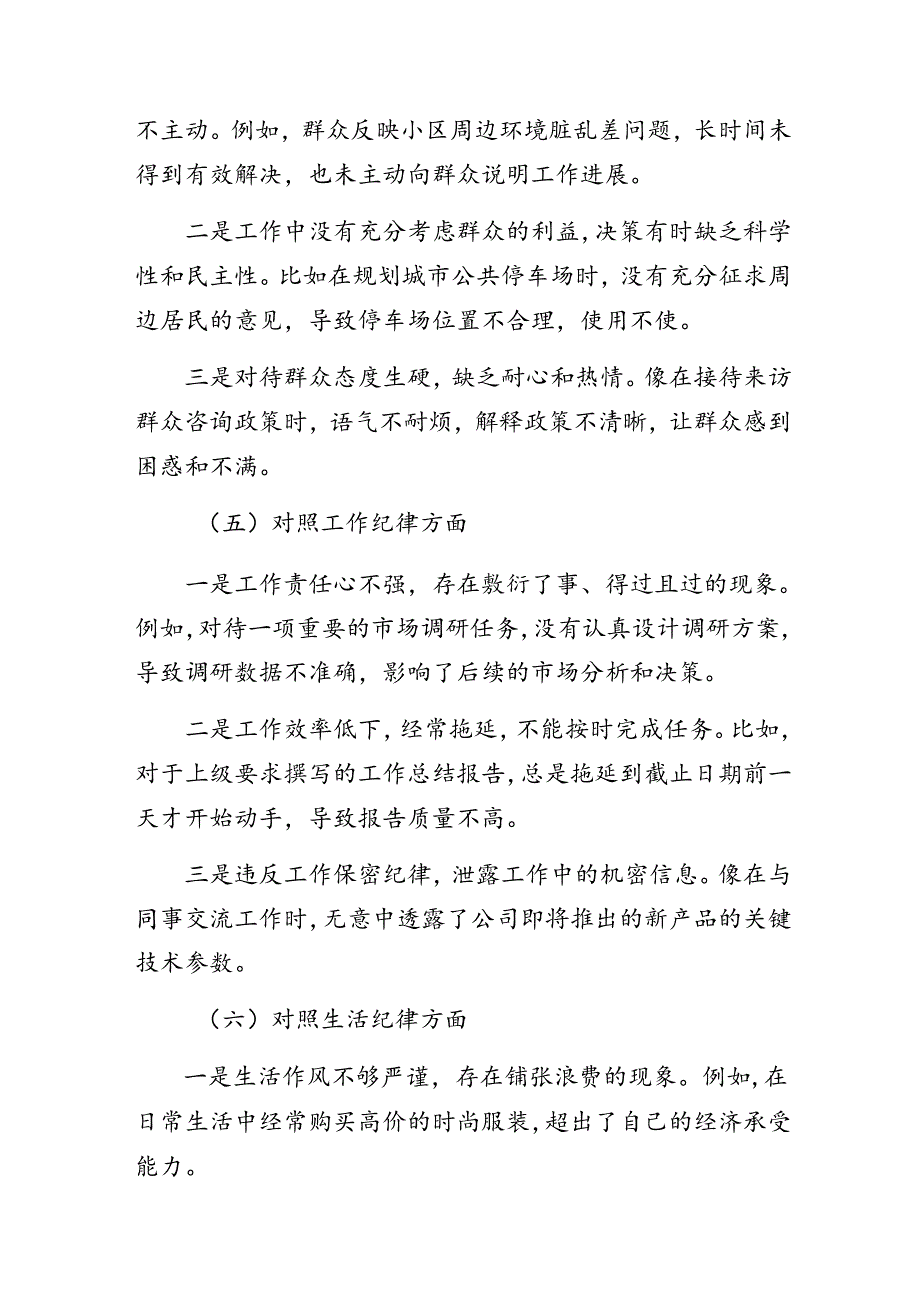 不主动。例如，群众反映小区周边环境脏乱差问题，长时间未得到有效解决，也未主动向群众说明工作进展。

二是工作中没有充分考虑群众的利益，决策有时缺乏科学性和民主性。比如在规划城市公共停车场时，没有充分征求周边居民的意见，导致停车场位置不合理，使用不使。

三是对待群众态度生硬，缺乏耐心和热情。像在接待来访群众咨询政策时，语气不耐烦，解释政策不清晰，让群众感到困惑和不满。

（五）对照工作纪律方面

一是工作责任心不强，存在敷衍了事、得过且过的现象。例如，对待一项重要的市场调研任务，没有认真设计调研方案，导致调研数据不准确，影响了后续的市场分析和决策。

二是工作效率低下，经常拖延，不能按时完成任务。比如，对于上级要求撰写的工作总结报告，总是拖延到截止日期前一天才开始动手，导致报告质量不高。

三是违反工作保密纪律，泄露工作中的机密信息。像在与同事交流工作时，无意中透露了公司即将推出的新产品的关键技术参数。

（六）对照生活纪律方面

一是生活作风不够严谨，存在铺张浪费的现象。例如，在日常生活中经常购买高价的时尚服装，超出了自己的经济承受能力。